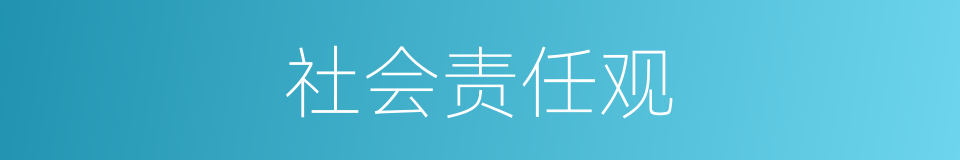 社会责任观